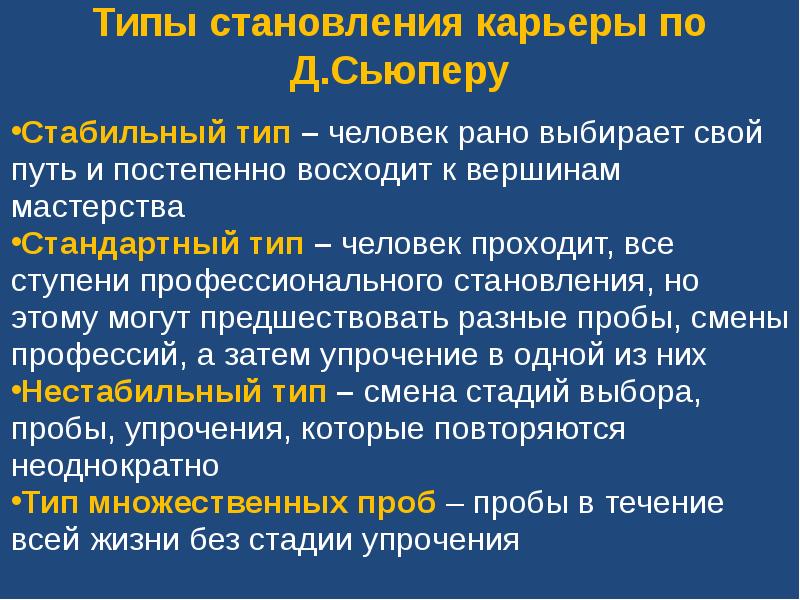 Типы становления карьеры по Д.Сьюперу

•Стабильный тип – человек рано выбирает свой путь и постепенно восходит к вершинам мастерства
•Стандартный тип – человек проходит, все ступени профессионального становления, но этому могут предшествовать разные пробы, смены профессий, а затем упрочение в одной из них
•Нестабильный тип – смена стадий выбора, пробы, упрочения, которые повторяются неоднократно
•Тип множественных проб – пробы в течение всей жизни без стадии упрочения